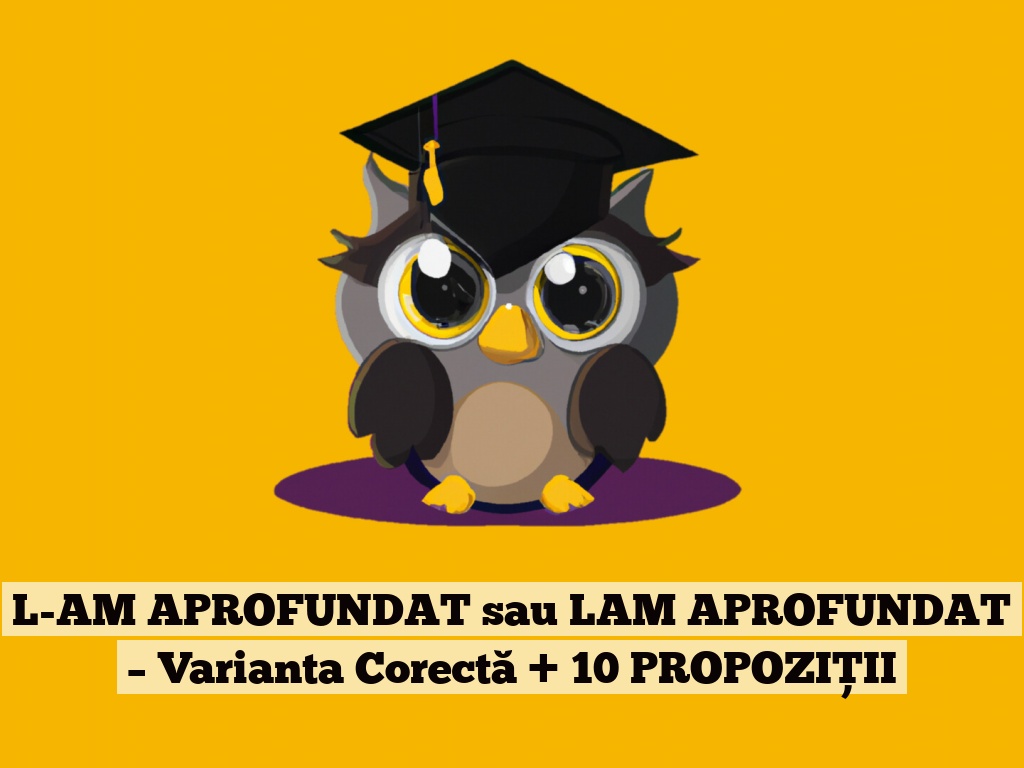 L-AM APROFUNDAT sau LAM APROFUNDAT – Varianta Corectă + 10 PROPOZIȚII